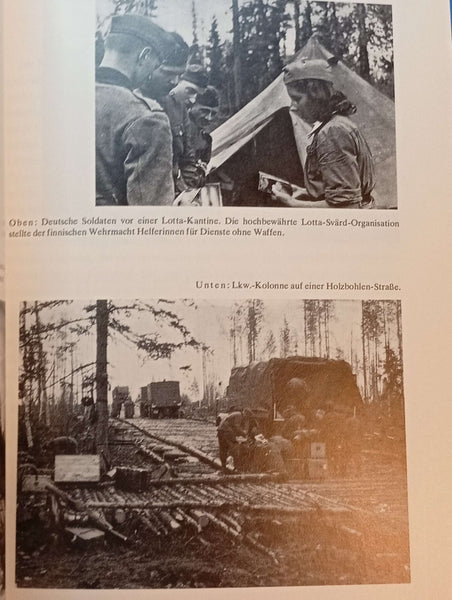 Oben: Deutsche Soldaten vor einer Lotta-Kantine. Die hochbewährte Lotta-Svärd-Organisation stellte der finnischen Wehrmacht Helferinnen für Dienste ohne Waffen.

Unten: Lkw.-Kolonne auf einer Holzbohlen-Straße.